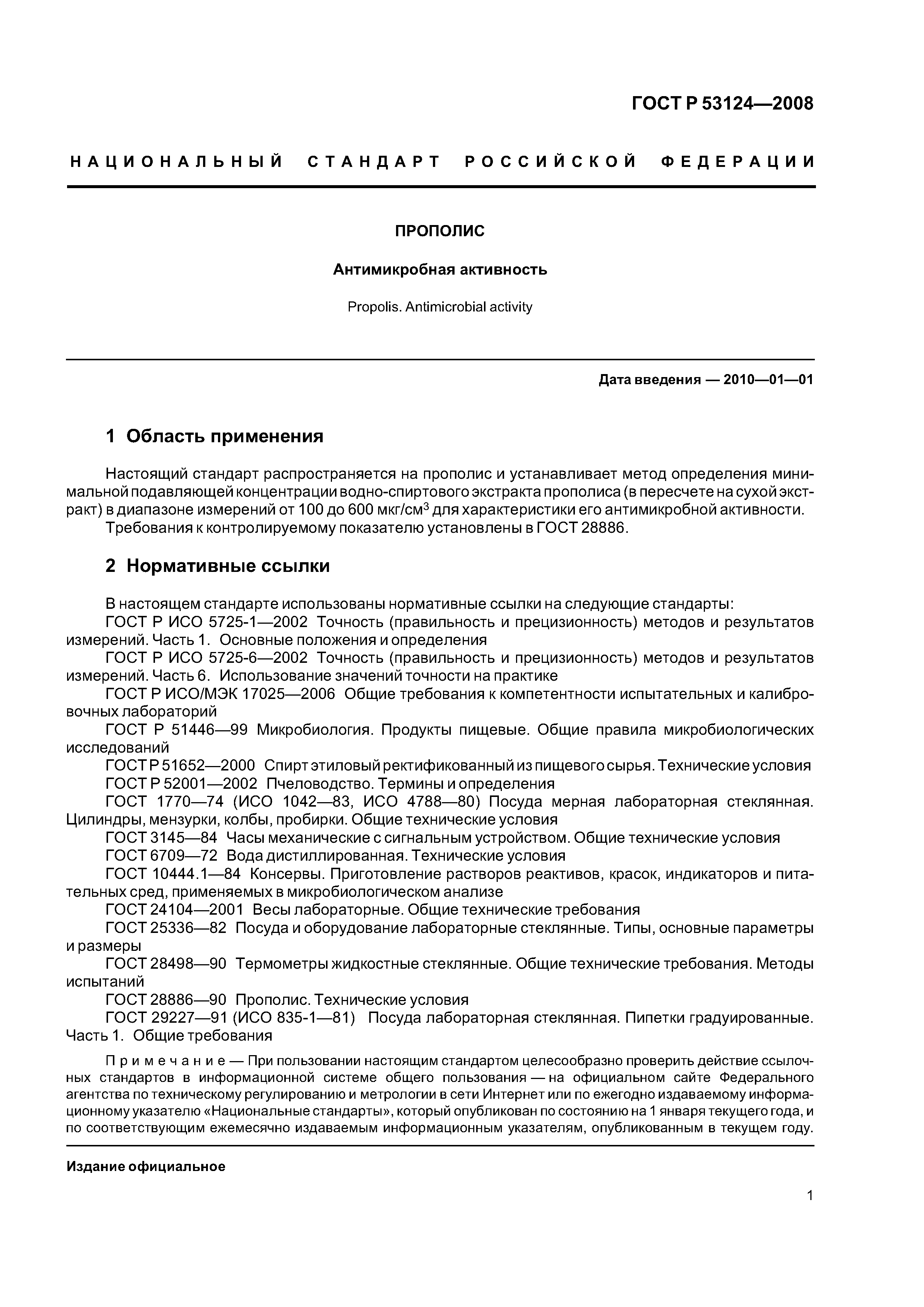 ГОСТ Р 53124—2008

НАЦИОНАЛЬНЫЙ СТАНДАРТ РОССИЙСКОЙ ФЕДЕРАЦИИ

ПРОПОЛИС

Антимикробная активность

Propolis. Antimicrobial activity

Дата введения — 2010—01—01

1 Область применения

Настоящий стандарт распространяется на прополис и устанавливает метод определения минимальной подавляющей концентрации водно-спиртового экстракта прополиса (в пересчете на сухой экстракт) в диапазоне измерений от 100 до 600 мкг/см$^3$ для характеристики его антимикробной активности.
Требования к контролируемому показателю установлены в ГОСТ 28886.

2 Нормативные ссылки

В настоящем стандарте использованы нормативные ссылки на следующие стандарты:
ГОСТ Р ИСО 5725-1—2002 Точность (правильность и прецизионность) методов и результатов измерений. Часть 1. Основные положения и определения
ГОСТ Р ИСО 5725-6—2002 Точность (правильность и прецизионность) методов и результатов измерений. Часть 6. Использование значений точности на практике
ГОСТ Р ИСО/МЭК 17025—2006 Общие требования к компетентности испытательных и калибровочных лабораторий
ГОСТ Р 51446—99 Микробиология. Продукты пищевые. Общие правила микробиологических исследований
ГОСТ Р 51652—2000 Спирт этиловый ректификованный из пищевого сырья. Технические условия
ГОСТ Р 52001—2002 Пчеловодство. Термины и определения
ГОСТ 1770—74 (ИСО 1042—83, ИСО 4788—80) Посуда мерная лабораторная стеклянная. Цилиндры, мензурки, колбы, пробирки. Общие технические условия
ГОСТ 3145—84 Часы механические с сигнальным устройством. Общие технические условия
ГОСТ 6709—72 Вода дистиллированная. Технические условия
ГОСТ 10444.1—84 Консервы. Приготовление растворов реактивов, красок, индикаторов и питательных сред, применяемых в микробиологическом анализе
ГОСТ 24104—2001 Весы лабораторные. Общие технические требования
ГОСТ 25336—82 Посуда и оборудование лабораторные стеклянные. Типы, основные параметры и размеры
ГОСТ 28498—90 Термометры жидкостные стеклянные. Общие технические требования. Методы испытаний
ГОСТ 28886—90 Прополис. Технические условия
ГОСТ 29227—91 (ИСО 835-1—81) Посуда лабораторная стеклянная. Пипетки градуированные. Часть 1. Общие требования

Примечание — При пользовании настоящим стандартом целесообразно проверить действие ссылочных стандартов в информационной системе общего пользования — на официальном сайте Федерального агентства по техническому регулированию и метрологии в сети Интернет или по ежегодно издаваемому информационному указателю «Национальные стандарты», который опубликован по состоянию на 1 января текущего года, и по соответствующим ежемесячно издаваемым информационным указателям, опубликованным в текущем году.

Издание официальное

1